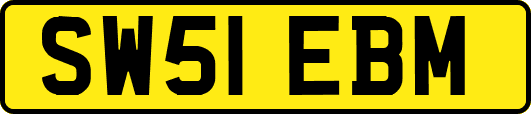 SW51 EBM